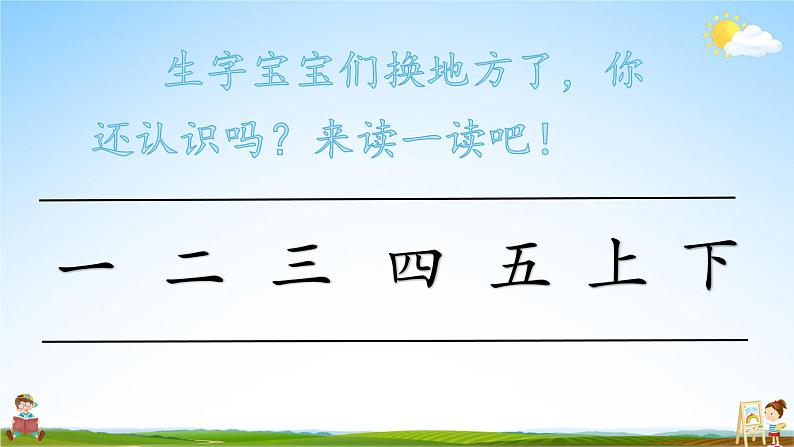 生字宝宝们换地方了，你还认识吗？来读一读吧！

一　二　三　四　五　上　下